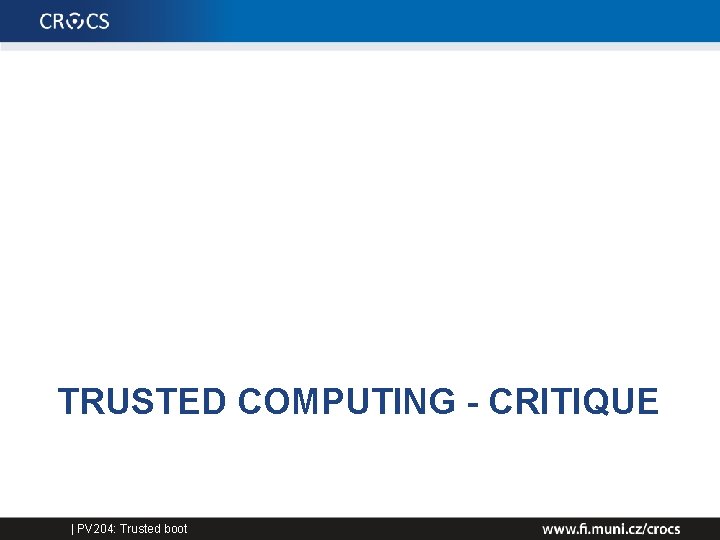 CROCS

TRUSTED COMPUTING - CRITIQUE

| PV204: Trusted boot

www.fi.muni.cz/crocs